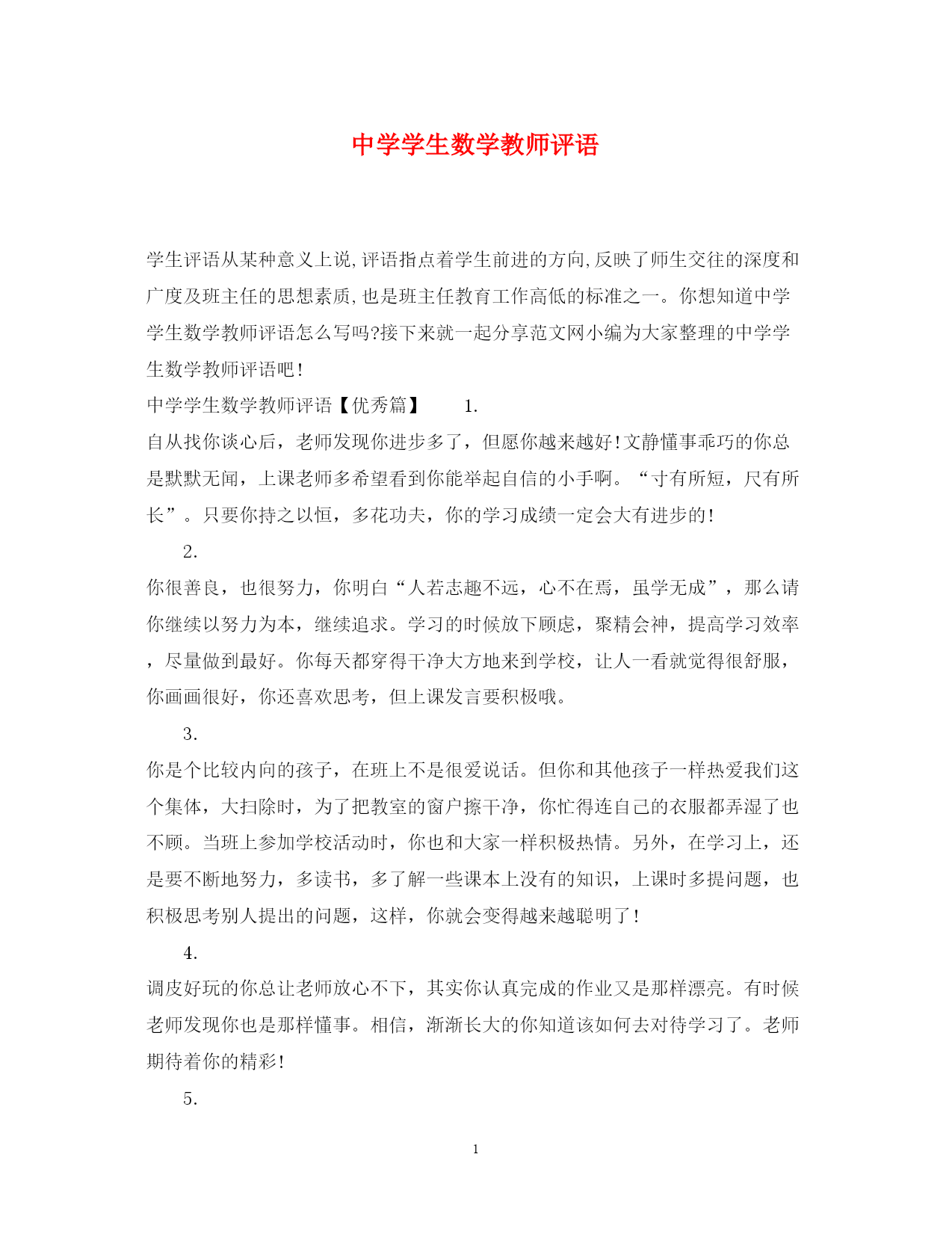 中学学生数学教师评语

学生评语从某种意义上说,评语指点着学生前进的方向,反映了师生交往的深度和广度及班主任的思想素质,也是班主任教育工作高低的标准之一。你想知道中学学生数学教师评语怎么写吗?接下来就一起分享范文网小编为大家整理的中学学生数学教师评语吧!

中学学生数学教师评语【优秀篇】 1.

自从找你谈心后，老师发现你进步多了，但愿你越来越好!文静懂事乖巧的你总是默默无闻，上课老师多希望看到你能举起自信的小手啊。“寸有所短，尺有所长”。只要你持之以恒，多花功夫，你的学习成绩一定会大有进步的!

2.

你很善良，也很努力，你明白“人若志趣不远，心不在焉，虽学无成”，那么请你继续以努力为本，继续追求。学习的时候放下顾虑，聚精会神，提高学习效率，尽量做到最好。你每天都穿得干净大方地来到学校，让人一看就觉得很舒服，你画画很好，你还喜欢思考，但上课发言要积极哦。

3.

你是个比较内向的孩子，在班上不是很爱说话。但你和其他孩子一样热爱我们这个集体，大扫除时，为了把教室的窗户擦干净，你忙得连自己的衣服都弄湿了也不顾。当班上参加学校活动时，你也和大家一样积极热情。另外，在学习上，还是要不断地努力，多读书，多了解一些课本上没有的知识，上课时多提问题，也积极思考别人提出的问题，这样，你就会变得越来越聪明了!

4.

调皮好玩的你总让老师放心不下，其实你认真完成的作业又是那样漂亮。有时候老师发现你也是那样懂事。相信，渐渐长大的你知道该如何去对待学习了。老师期待着你的精彩!

5.

1